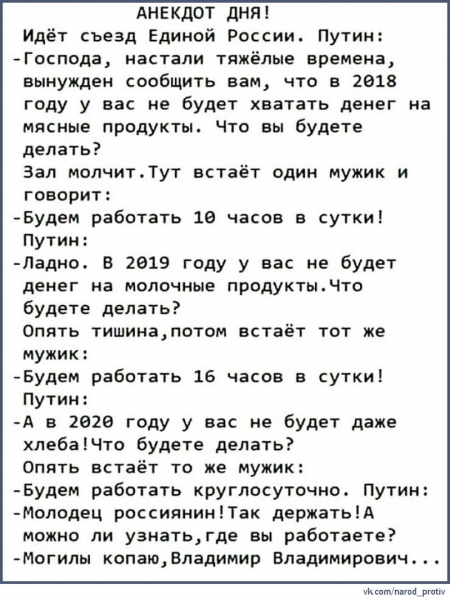 АНЕКДОТ ДНЯ!
Идёт съезд Единой России. Путин:
-Господа, настали тяжёлые времена, вынужден сообщить вам, что в 2018 году у вас не будет хватать денег на мясные продукты. Что вы будете делать?
Зал молчит.Тут встаёт один мужик и говорит:
-Будем работать 10 часов в сутки!
Путин:
-Ладно. В 2019 году у вас не будет денег на молочные продукты.Что будете делать?
Опять тишина,потом встаёт тот же мужик:
-Будем работать 16 часов в сутки!
Путин:
-А в 2020 году у вас не будет даже хлеба!Что будете делать?
Опять встаёт то же мужик:
-Будем работать круглосуточно. Путин:
-Молодец россиянин!Так держать!А можно ли узнать,где вы работаете?
-Могилы копаю,Владимир Владимирович...

vk.com/narod_protiv